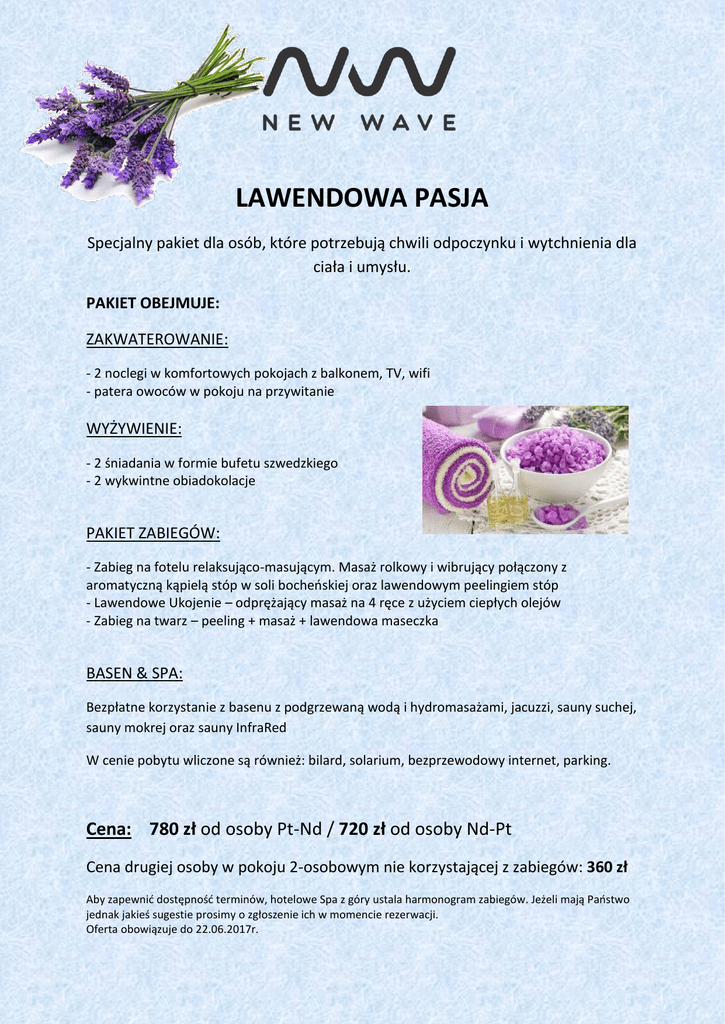 NEW WAVE

LAWENDOWA PASJA

Specjalny pakiet dla osób, które potrzebują chwili odpoczynku i wytchnienia dla ciała i umysłu.

PAKIET OBEJMUJE:

ZAKWATEROWANIE:

- 2 noclegi w komfortowych pokojach z balkonem, TV, wifi
- patera owoców w pokoju na przywitanie

WYŻYWIENIE:

- 2 śniadania w formie bufetu szwedzkiego
- 2 wykwintne obiadokolacje

PAKIET ZABIEGÓW:

- Zabieg na fotelu relaksująco-masującym. Masaż rolkowy i wibrujący połączony z aromatyczną kąpielą stóp w soli bocheńskiej oraz lawendowym peelingiem stóp
- Lawendowe Ukojenie – odprężający masaż na 4 ręce z użyciem ciepłych olejów
- Zabieg na twarz – peeling + masaż + lawendowa maseczka

BASEN & SPA:

Bezpłatne korzystanie z basenu z podgrzewaną wodą i hydromasażami, jacuzzi, sauny suchej, sauny mokrej oraz sauny InfraRed

W cenie pobytu wliczone są również: bilard, solarium, bezprzewodowy internet, parking.

Cena: 780 zł od osoby Pt-Nd / 720 zł od osoby Nd-Pt

Cena drugiej osoby w pokoju 2-osobowym nie korzystającej z zabiegów: 360 zł

Aby zapewnić dostępność terminów, hotelowe Spa z góry ustala harmonogram zabiegów. Jeżeli mają Państwo jednak jakieś sugestie prosimy o zgłoszenie ich w momencie rezerwacji.
Oferta obowiązuje do 22.06.2017r.